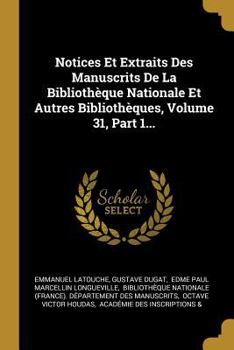 Notices Et Extraits Des Manuscrits De La Bibliothèque Nationale Et Autres Bibliothèques, Volume 31, Part 1...

Scholar SELECT

EMMANUEL LATOUCHE, GUSTAVE DUGAT, EDME PAUL MARCELLIN LONGUEVILLE, BIBLIOTHÈQUE NATIONALE (FRANCE). DÉPARTEMENT DES MANUSCRITS, OCTAVE VICTOR HOUDAS, ACADÉMIE DES INSCRIPTIONS &